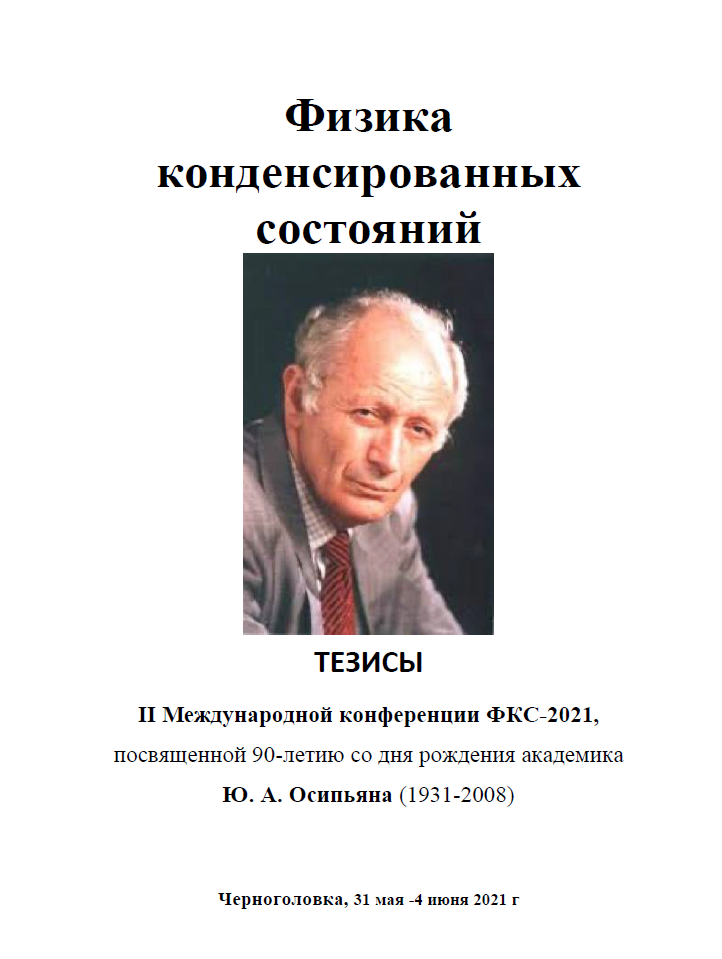 Физика конденсированных состояний

ТЕЗИСЫ

II Международной конференции ФКС-2021,
посвященной 90-летию со дня рождения академика
Ю. А. Осипьяна (1931-2008)

Черноголовка, 31 мая -4 июня 2021 г